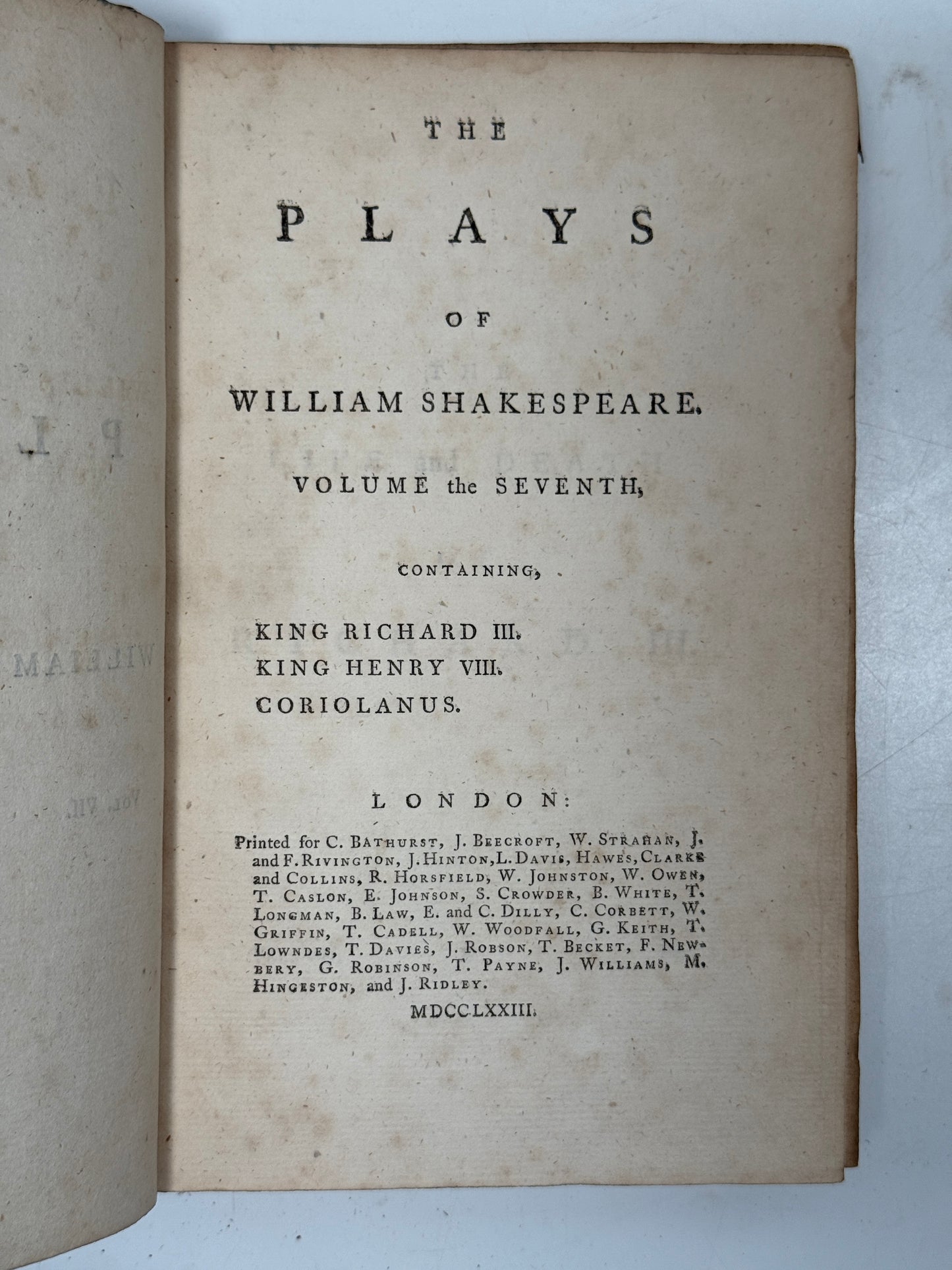 THE

PLAYS

OF

WILLIAM SHAKESPEARE.

VOLUME the SEVENTH,

CONTAINING,

KING RICHARD III.
KING HENRY VIII.
CORIOLANUS.

LONDON:

Printed for C. BATHURST, J. BEECROFT, W. STRAHAN, J. and F. RIVINGTON, J. HINTON, L. DAVIS, HAWES, CLARKE and COLLINS, R. HORSFIELD, W. JOHNSTON, W. OWEN, T. CASLON, E. JOHNSON, S. CROWDER, B. WHITE, T. LONGMAN, B. LAW, E. and C. DILLY, C. CORBETT, W. GRIFFIN, T. CADELL, W. WOODFALL, G. KEITH, T. LOWNDES, T. DAVIES, J. ROBSON, T. BECKET, F. NEWBERY, G. ROBINSON, T. PAYNE, J. WILLIAMS, M. HINGESTON, and J. RIDLEY.

MDCCLXXIII.